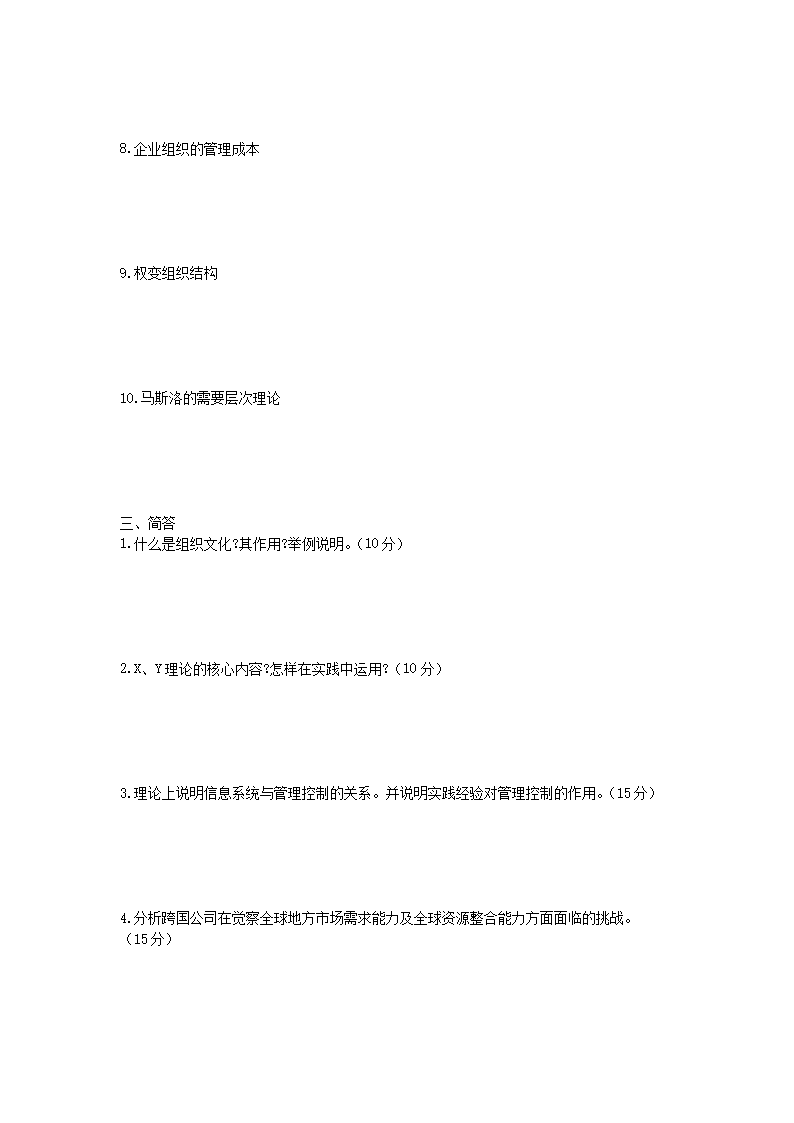 8.企业组织的管理成本

9.权变组织结构

10.马斯洛的需要层次理论

三、简答
1.什么是组织文化?其作用?举例说明。(10分)

2.X、Y理论的核心内容?怎样在实践中运用?(10分)

3.理论上说明信息系统与管理控制的关系。并说明实践经验对管理控制的作用。(15分)

4.分析跨国公司在觉察全球地方市场需求能力及全球资源整合能力方面面临的挑战。(15分)